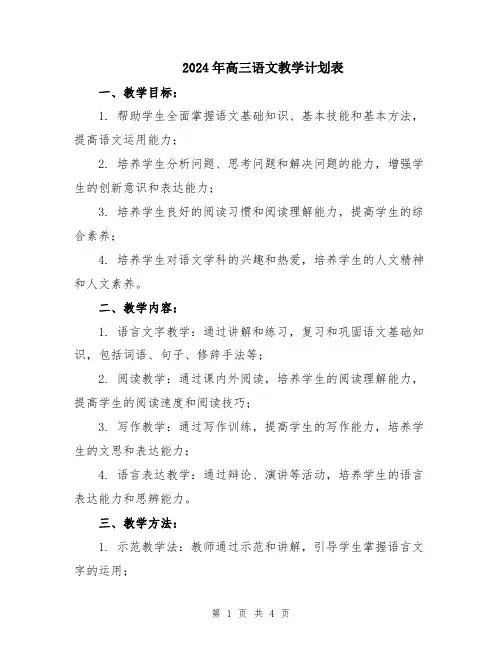 2024年高三语文教学计划表

一、教学目标：

1. 帮助学生全面掌握语文基础知识、基本技能和基本方法，提高语文运用能力；

2. 培养学生分析问题、思考问题和解决问题的能力，增强学生的创新意识和表达能力；

3. 培养学生良好的阅读习惯和阅读理解能力，提高学生的综合素养；

4. 培养学生对语文学科的兴趣和热爱，培养学生的人文精神和人文素养。

二、教学内容：

1. 语言文字教学：通过讲解和练习，复习和巩固语文基础知识，包括词语、句子、修辞手法等；

2. 阅读教学：通过课内外阅读，培养学生的阅读理解能力，提高学生的阅读速度和阅读技巧；

3. 写作教学：通过写作训练，提高学生的写作能力，培养学生的文思和表达能力；

4. 语言表达教学：通过辩论、演讲等活动，培养学生的语言表达能力和思辨能力。

三、教学方法：

1. 示范教学法：教师通过示范和讲解，引导学生掌握语言文字的运用；

第 1 页 共 4 页